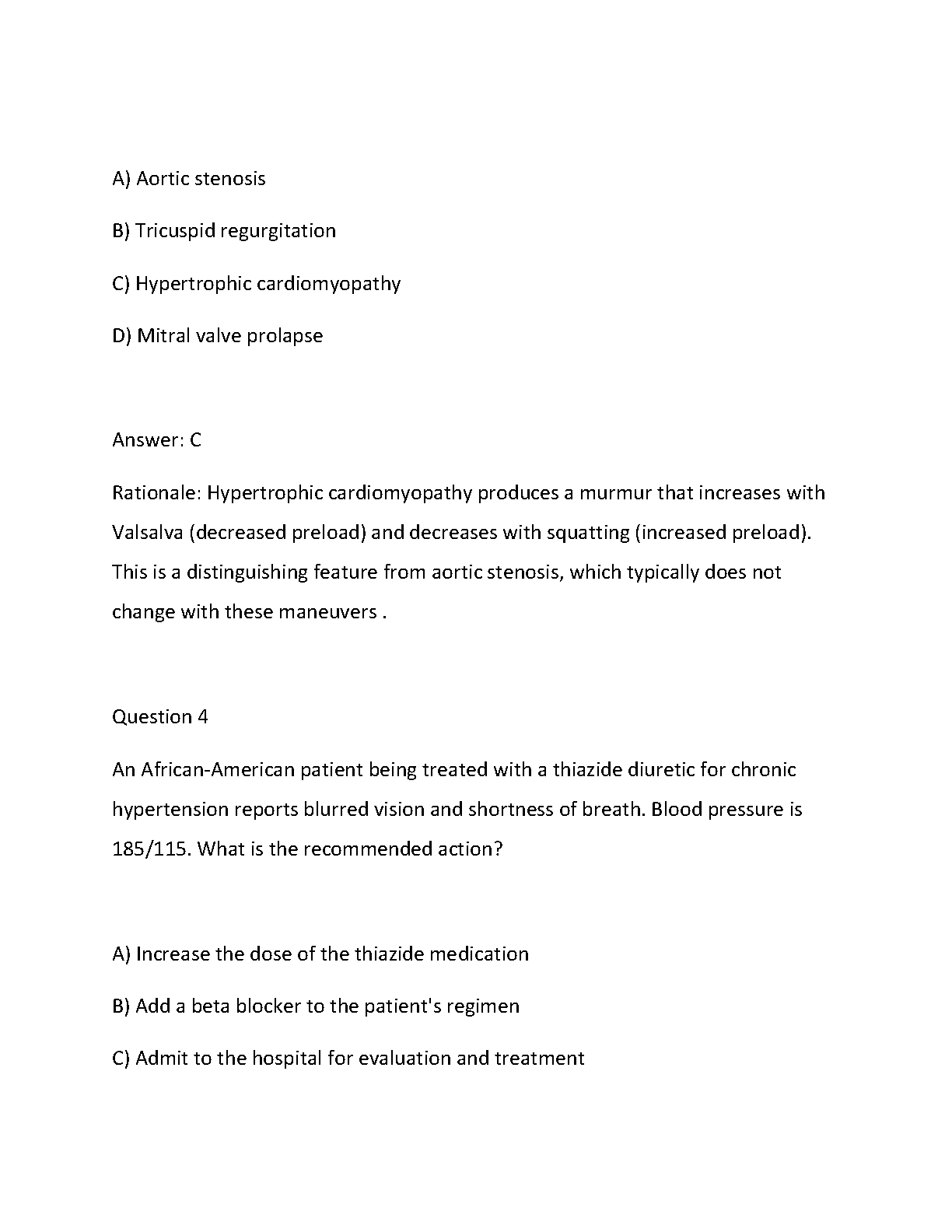 A) Aortic stenosis

B) Tricuspid regurgitation

C) Hypertrophic cardiomyopathy

D) Mitral valve prolapse

Answer: C

Rationale: Hypertrophic cardiomyopathy produces a murmur that increases with Valsalva (decreased preload) and decreases with squatting (increased preload). This is a distinguishing feature from aortic stenosis, which typically does not change with these maneuvers .

Question 4

An African-American patient being treated with a thiazide diuretic for chronic hypertension reports blurred vision and shortness of breath. Blood pressure is 185/115. What is the recommended action?

A) Increase the dose of the thiazide medication

B) Add a beta blocker to the patient's regimen

C) Admit to the hospital for evaluation and treatment